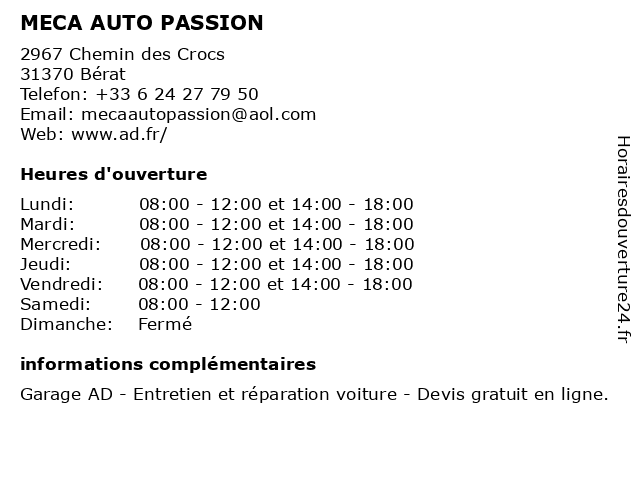 MECA AUTO PASSION

2967 Chemin des Crocs
31370 Bérat
Telefon: +33 6 24 27 79 50
Email: mecaautopassion@aol.com
Web: www.ad.fr/

Heures d'ouverture

| | |
|---|---|
| Lundi: | 08:00 - 12:00 et 14:00 - 18:00 |
| Mardi: | 08:00 - 12:00 et 14:00 - 18:00 |
| Mercredi: | 08:00 - 12:00 et 14:00 - 18:00 |
| Jeudi: | 08:00 - 12:00 et 14:00 - 18:00 |
| Vendredi: | 08:00 - 12:00 et 14:00 - 18:00 |
| Samedi: | 08:00 - 12:00 |
| Dimanche: | Fermé |

informations complémentaires

Garage AD - Entretien et réparation voiture - Devis gratuit en ligne.

Horairesdouverture24.fr